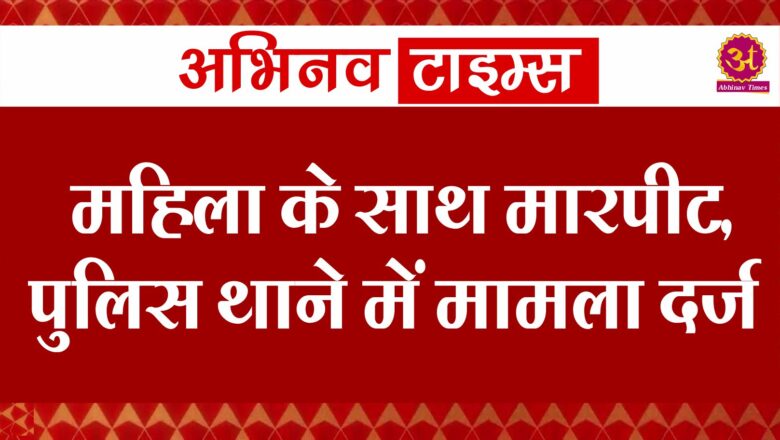 अभिनव टाइम्स

अ
Abhinav Times

महिला के साथ मारपीट, पुलिस थाने में मामला दर्ज